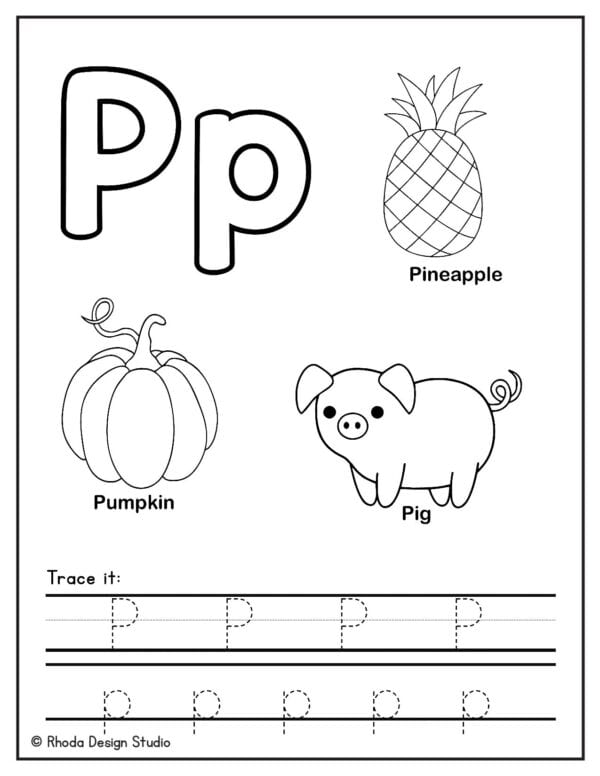 Pp

Pineapple

Pumpkin

Pig

Trace it:

P P P P

p p p p p

© Rhoda Design Studio